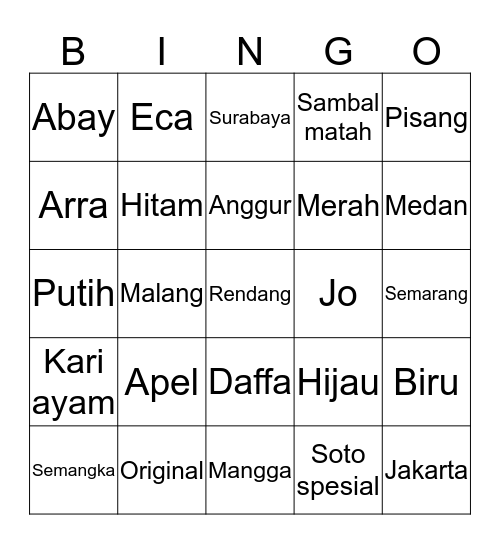 | B | I | N | G | O |
|---|---|---|---|---|
| Abay | Eca | Surabaya | Sambal matah | Pisang |
| Arra | Hitam | Anggur | Merah | Medan |
| Putih | Malang | Rendang | Jo | Semarang |
| Kari ayam | Apel | Daffa | Hijau | Biru |
| Semangka | Original | Mangga | Soto spesial | Jakarta |